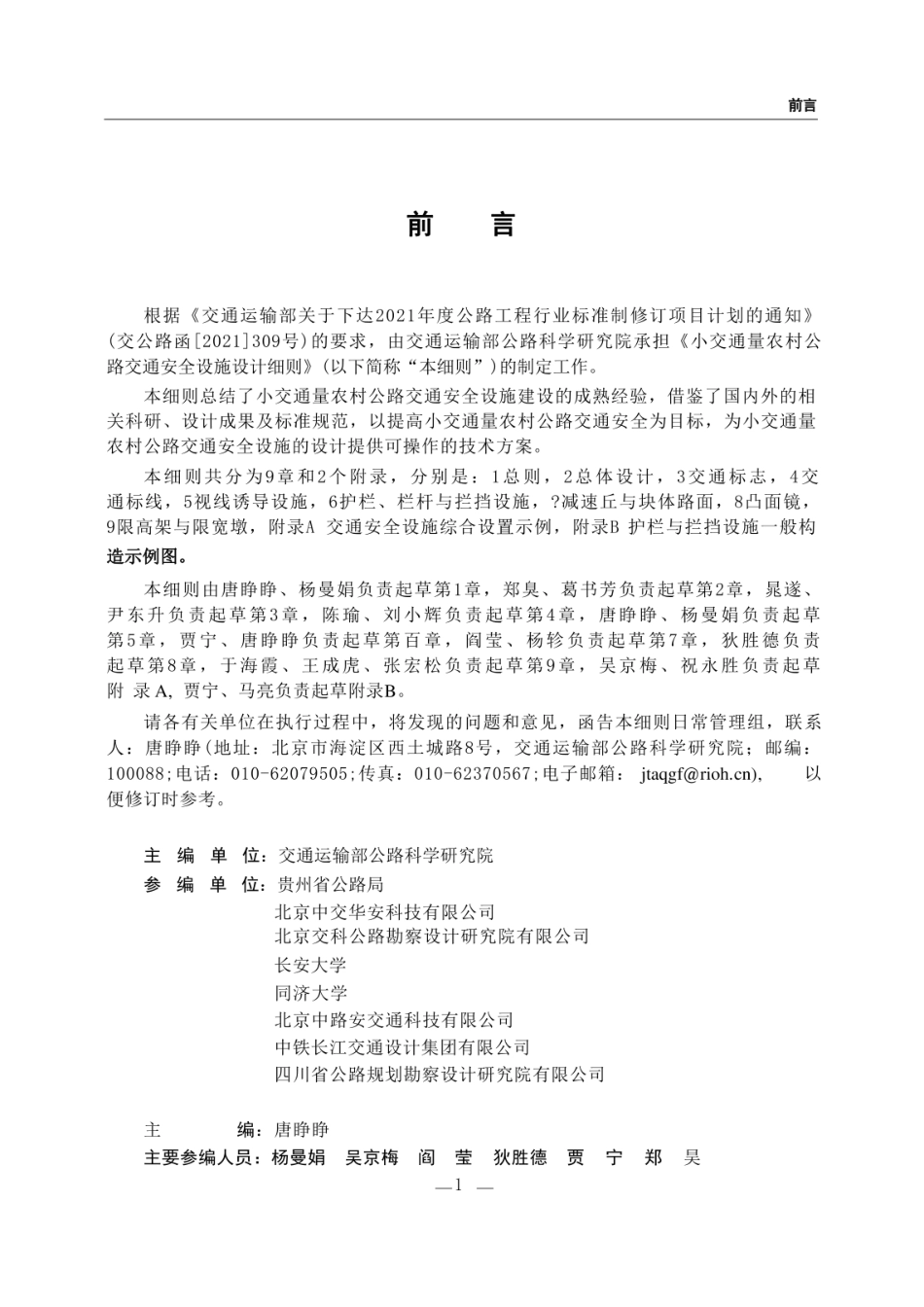 前言

前　言

根据《交通运输部关于下达2021年度公路工程行业标准制修订项目计划的通知》(交公路函[2021]309号)的要求，由交通运输部公路科学研究院承担《小交通量农村公路交通安全设施设计细则》(以下简称“本细则”)的制定工作。

本细则总结了小交通量农村公路交通安全设施建设的成熟经验，借鉴了国内外的相关科研、设计成果及标准规范，以提高小交通量农村公路交通安全为目标，为小交通量农村公路交通安全设施的设计提供可操作的技术方案。

本细则共分为9章和2个附录，分别是：1总则，2总体设计，3交通标志，4交通标线，5视线诱导设施，6护栏、栏杆与拦挡设施，?减速丘与块体路面，8凸面镜，9限高架与限宽墩，附录A 交通安全设施综合设置示例，附录B 护栏与拦挡设施一般构造示例图。

本细则由唐睁睁、杨曼娟负责起草第1章，郑臭、葛书芳负责起草第2章，晁遂、尹东升负责起草第3章，陈瑜、刘小辉负责起草第4章，唐睁睁、杨曼娟负责起草第5章，贾宁、唐睁睁负责起草第百章，阎莹、杨轸负责起草第7章，狄胜德负责起草第8章，于海霞、王成虎、张宏松负责起草第9章，吴京梅、祝永胜负责起草附 录A, 贾宁、马亮负责起草附录B。

请各有关单位在执行过程中，将发现的问题和意见，函告本细则日常管理组，联系人：唐睁睁(地址：北京市海淀区西土城路8号，交通运输部公路科学研究院；邮编：100088;电话：010-62079505;传真：010-62370567;电子邮箱： jtaqgf@rioh.cn),　以便修订时参考。

主 编 单 位：交通运输部公路科学研究院
参 编 单 位：贵州省公路局
北京中交华安科技有限公司
北京交科公路勘察设计研究院有限公司
长安大学
同济大学
北京中路安交通科技有限公司
中铁长江交通设计集团有限公司
四川省公路规划勘察设计研究院有限公司

主　　编：唐睁睁
主要参编人员：杨曼娟　吴京梅　阎　莹　狄胜德　贾　宁　郑　昊

—1 —